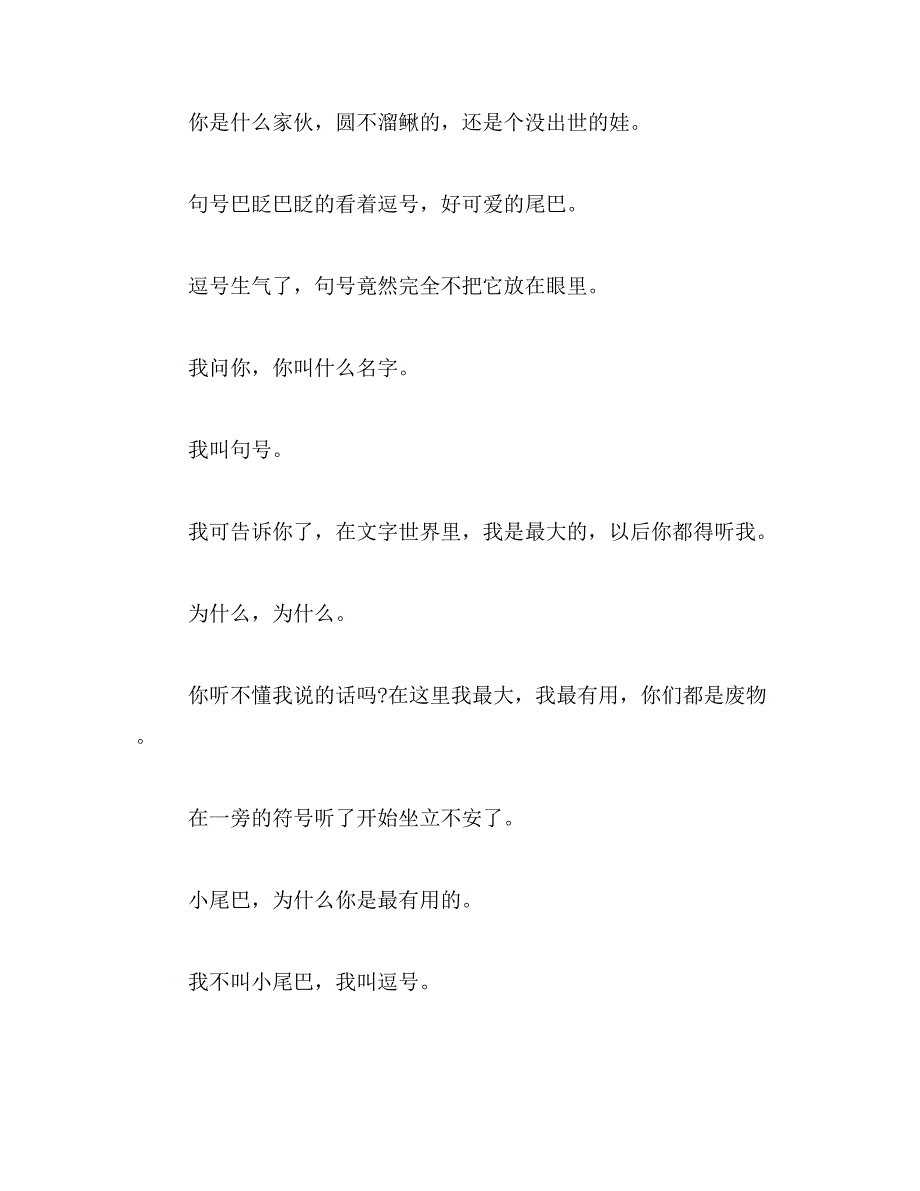 你是什么家伙，圆不溜鳅的，还是个没出世的娃。

句号巴眨巴眨的看着逗号，好可爱的尾巴。

逗号生气了，句号竟然完全不把它放在眼里。

我问你，你叫什么名字。

我叫句号。

我可告诉你了，在文字世界里，我是最大的，以后你都得听我。

为什么，为什么。

你听不懂我说的话吗?在这里我最大，我最有用，你们都是废物。

在一旁的符号听了开始坐立不安了。

小尾巴，为什么你是最有用的。

我不叫小尾巴，我叫逗号。